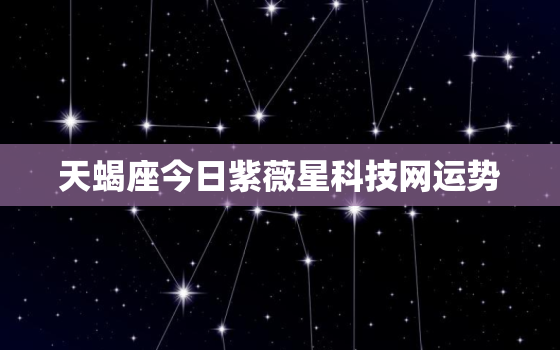 天蝎座今日紫薇星科技网运势